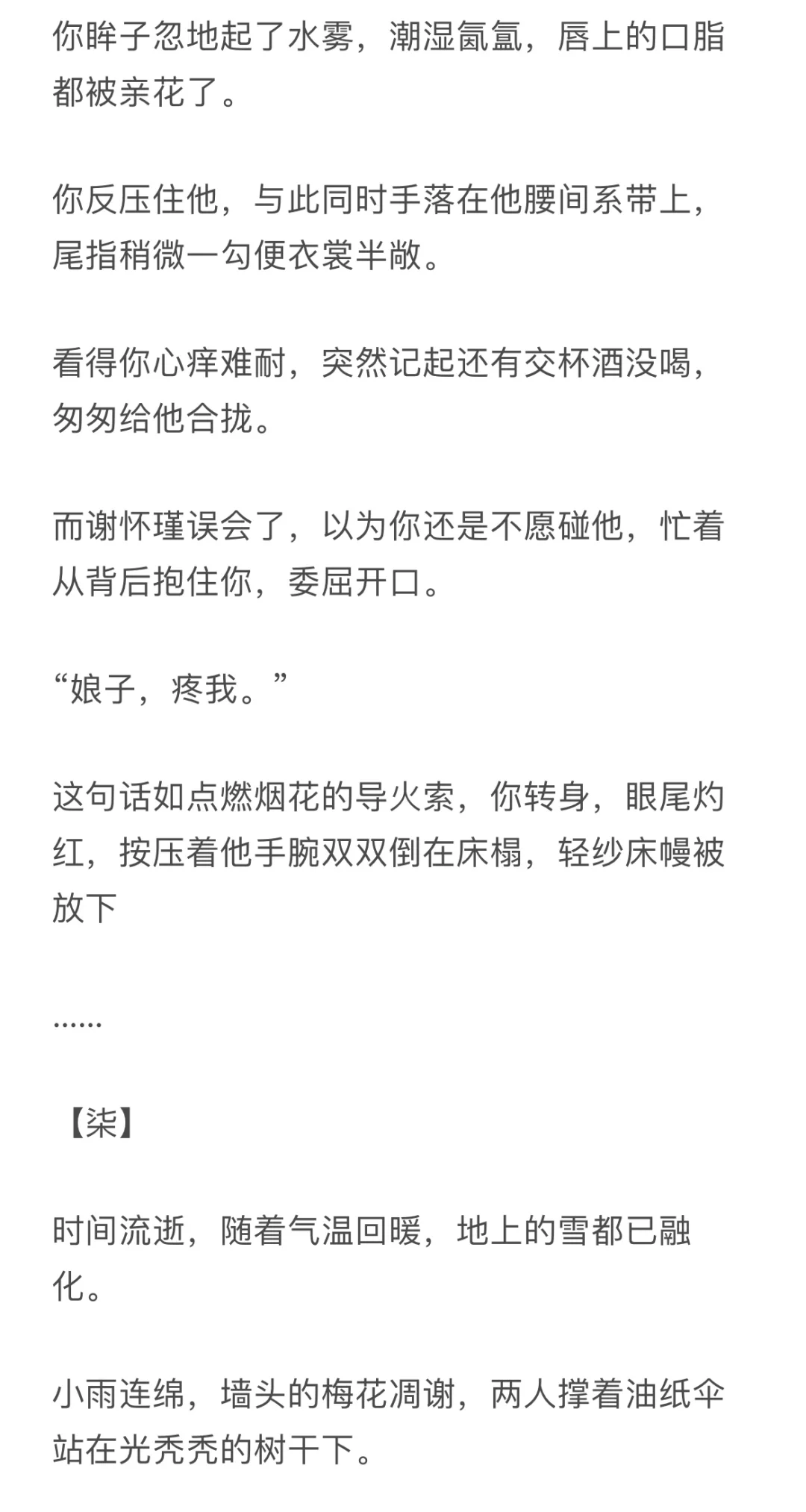 你眸子忽地起了水雾，潮湿氤氲，唇上的口脂都被亲花了。

你反压住他，与此同时手落在他腰间系带上，尾指稍微一勾便衣裳半敞。

看得你心痒难耐，突然记起还有交杯酒没喝，匆匆给他合拢。

而谢怀瑾误会了，以为你还是不愿碰他，忙着从背后抱住你，委屈开口。

“娘子，疼我。”

这句话如点燃烟花的导火索，你转身，眼尾灼红，按压着他手腕双双倒在床榻，轻纱床幔被放下

……

【柒】

时间流逝，随着气温回暖，地上的雪都已融化。

小雨连绵，墙头的梅花凋谢，两人撑着油纸伞站在光秃秃的树干下。